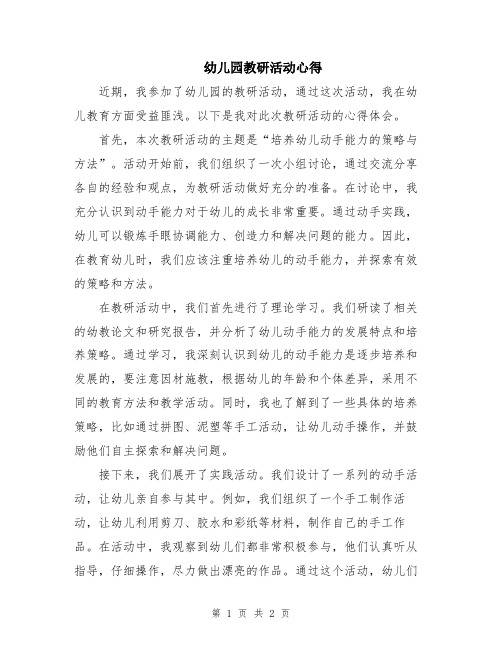 幼儿园教研活动心得

近期，我参加了幼儿园的教研活动，通过这次活动，我在幼儿教育方面受益匪浅。以下是我对此次教研活动的心得体会。

首先，本次教研活动的主题是“培养幼儿动手能力的策略与方法”。活动开始前，我们组织了一次小组讨论，通过交流分享各自的经验和观点，为教研活动做好充分的准备。在讨论中，我充分认识到动手能力对于幼儿的成长非常重要。通过动手实践，幼儿可以锻炼手眼协调能力、创造力和解决问题的能力。因此，在教育幼儿时，我们应该注重培养幼儿的动手能力，并探索有效的策略和方法。

在教研活动中，我们首先进行了理论学习。我们研读了相关的幼教论文和研究报告，并分析了幼儿动手能力的发展特点和培养策略。通过学习，我深刻认识到幼儿的动手能力是逐步培养和发展的，要注意因材施教，根据幼儿的年龄和个体差异，采用不同的教育方法和教学活动。同时，我也了解到了一些具体的培养策略，比如通过拼图、泥塑等手工活动，让幼儿动手操作，并鼓励他们自主探索和解决问题。

接下来，我们展开了实践活动。我们设计了一系列的动手活动，让幼儿亲自参与其中。例如，我们组织了一个手工制作活动，让幼儿利用剪刀、胶水和彩纸等材料，制作自己的手工作品。在活动中，我观察到幼儿们都非常积极参与，他们认真听从指导，仔细操作，尽力做出漂亮的作品。通过这个活动，幼儿们

第 1 页 共 2 页